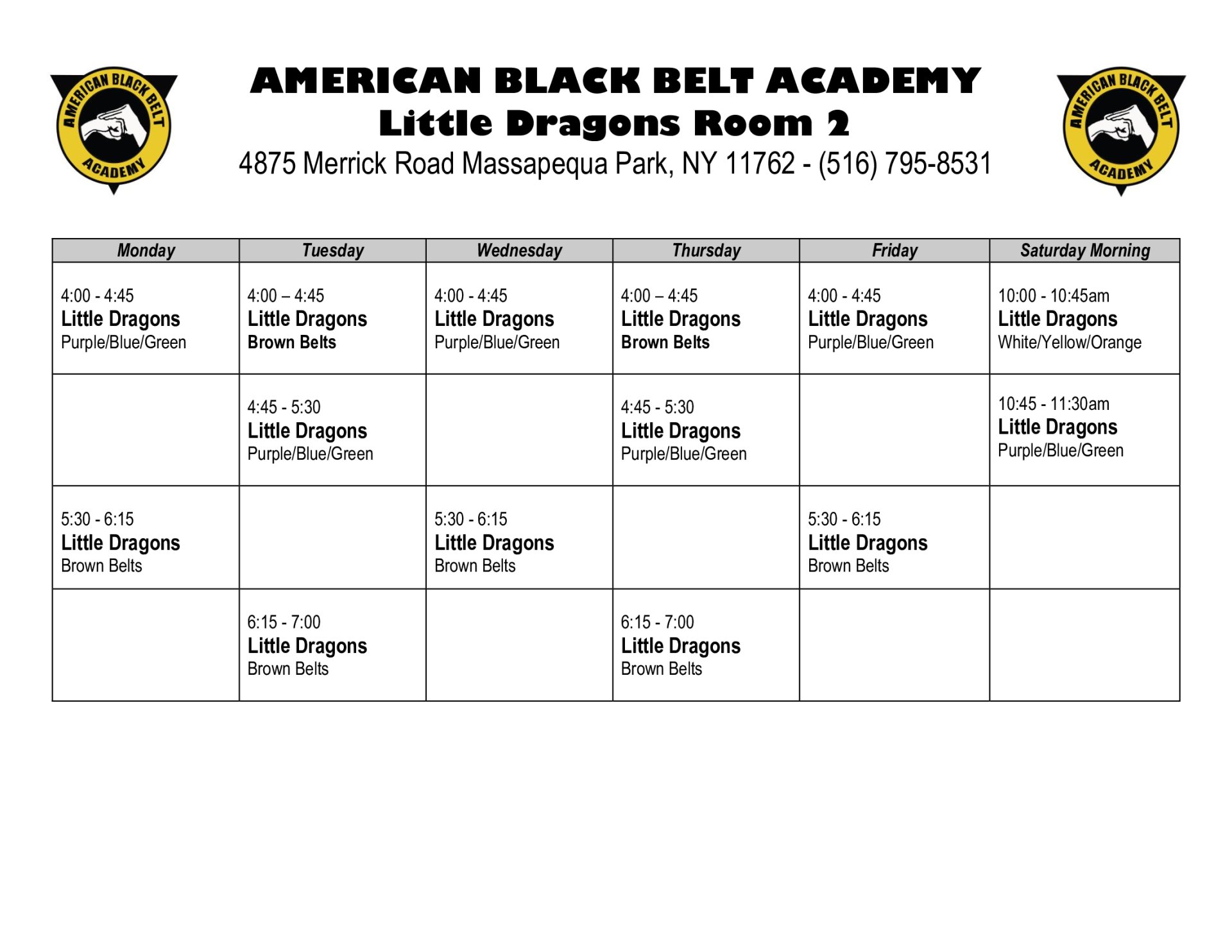 AMERICAN BLACK BELT ACADEMY

AMERICAN BLACK BELT ACADEMY
Little Dragons Room 2
4875 Merrick Road Massapequa Park, NY 11762 - (516) 795-8531

AMERICAN BLACK BELT ACADEMY

| Monday | Tuesday | Wednesday | Thursday | Friday | Saturday Morning |
|---|---|---|---|---|---|
| 4:00 - 4:45 Little Dragons Purple/Blue/Green | 4:00 – 4:45 Little Dragons Brown Belts | 4:00 - 4:45 Little Dragons Purple/Blue/Green | 4:00 – 4:45 Little Dragons Brown Belts | 4:00 - 4:45 Little Dragons Purple/Blue/Green | 10:00 - 10:45am Little Dragons White/Yellow/Orange |
| | 4:45 - 5:30 Little Dragons Purple/Blue/Green | | 4:45 - 5:30 Little Dragons Purple/Blue/Green | | 10:45 - 11:30am Little Dragons Purple/Blue/Green |
| 5:30 - 6:15 Little Dragons Brown Belts | | 5:30 - 6:15 Little Dragons Brown Belts | | 5:30 - 6:15 Little Dragons Brown Belts | |
| | 6:15 - 7:00 Little Dragons Brown Belts | | 6:15 - 7:00 Little Dragons Brown Belts | | |